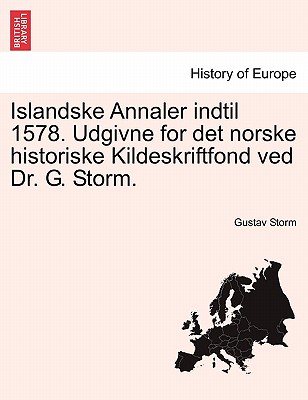 BRITISH LIBRARY

History of Europe

Islandske Annaler indtil 1578. Udgivne for det norske historiske Kildeskriftfond ved Dr. G. Storm.

Gustav Storm